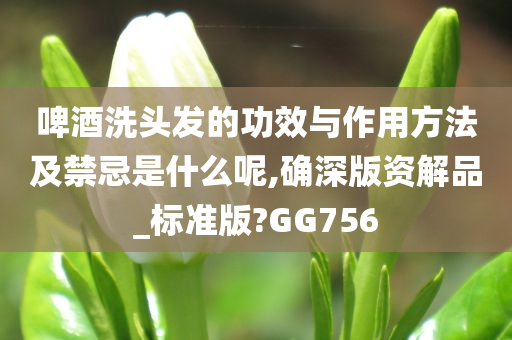 啤酒洗头发的功效与作用方法及禁忌是什么呢,确深版资解品_标准版?GG756